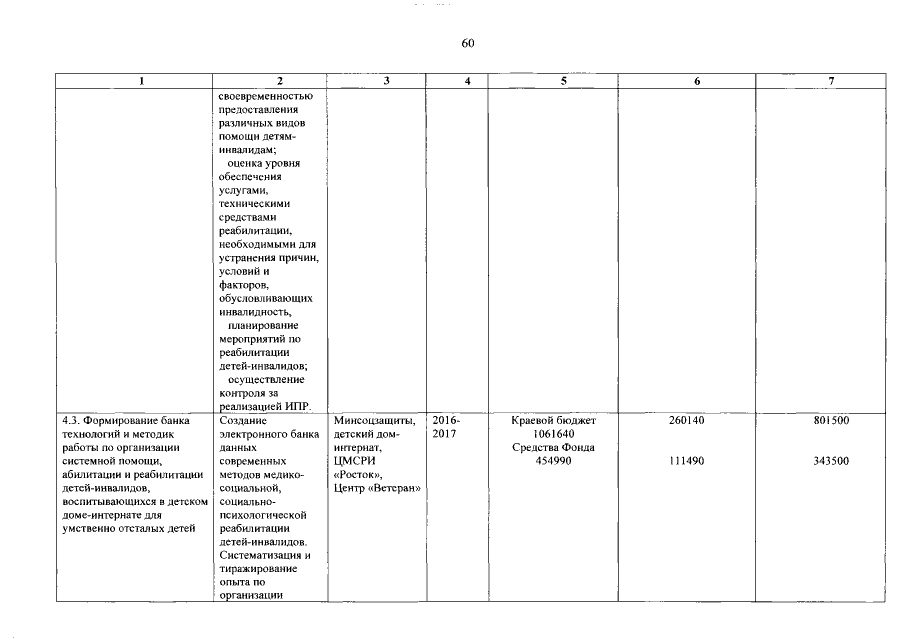 60

| 1 | 2 | 3 | 4 | 5 | 6 | 7 |
|---|---|---|---|---|---|---|
| | своевременностью предоставления различных видов помощи детям-инвалидам; оценка уровня обеспечения услугами, техническими средствами реабилитации, необходимыми для устранения причин, условий и факторов, обусловливающих инвалидность, планирование мероприятий по реабилитации детей-инвалидов; осуществление контроля за реализацией ИПР. | | | | | |
| 4.3. Формирование банка технологий и методик работы по организации системной помощи, абилитации и реабилитации детей-инвалидов, воспитывающихся в детском доме-интернате для умственно отсталых детей | Создание электронного банка данных современных методов медико-социальной, социально-психологической реабилитации детей-инвалидов. Систематизация и тиражирование опыта по организации | Минсоцзащиты, детский дом-интернат, ЦМСРИ «Росток», Центр «Ветеран» | 2016-2017 | Краевой бюджет 1061640 Средства Фонда 454990 | 260140 111490 | 801500 343500 |